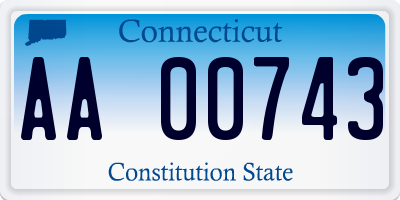 Connecticut

AA 00743

Constitution State